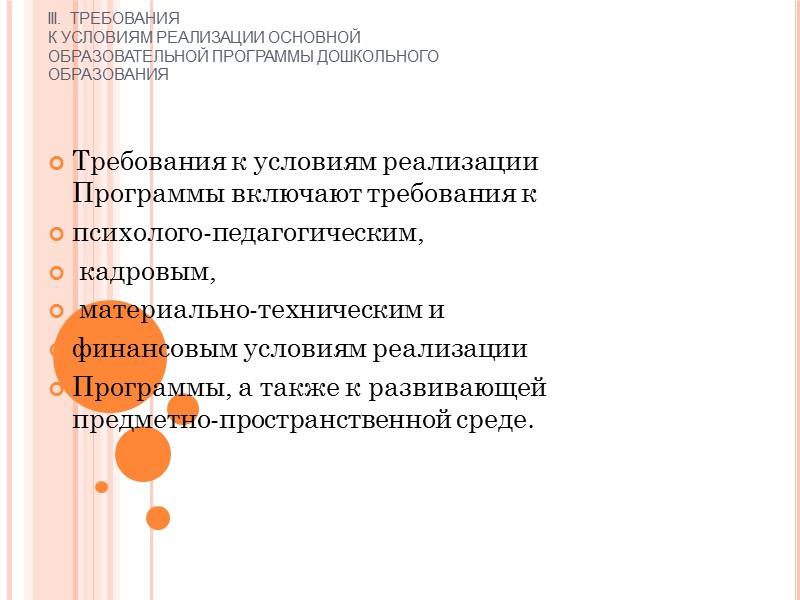 III. ТРЕБОВАНИЯ К УСЛОВИЯМ РЕАЛИЗАЦИИ ОСНОВНОЙ ОБРАЗОВАТЕЛЬНОЙ ПРОГРАММЫ ДОШКОЛЬНОГО ОБРАЗОВАНИЯ

Требования к условиям реализации Программы включают требования к

психолого-педагогическим,

кадровым,

материально-техническим и

финансовым условиям реализации

Программы, а также к развивающей предметно-пространственной среде.